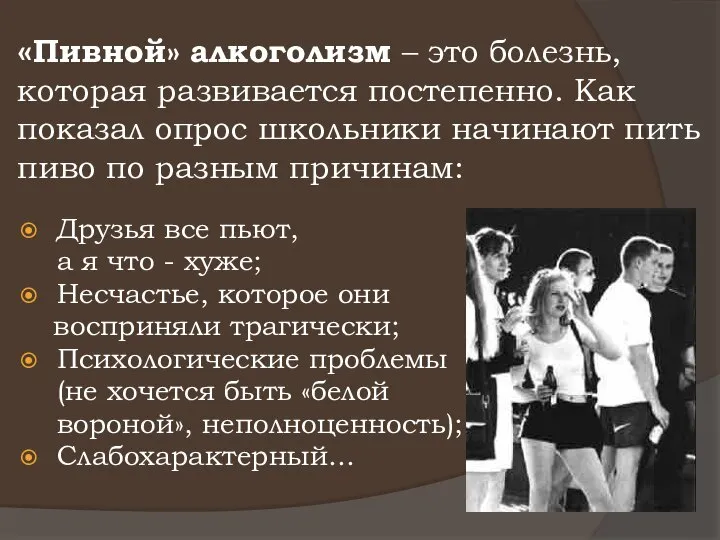 «Пивной» алкоголизм – это болезнь, которая развивается постепенно. Как показал опрос школьники начинают пить пиво по разным причинам:

Друзья все пьют, а я что - хуже;
Несчастье, которое они восприняли трагически;
Психологические проблемы (не хочется быть «белой вороной», неполноценность);
Слабохарактерный...